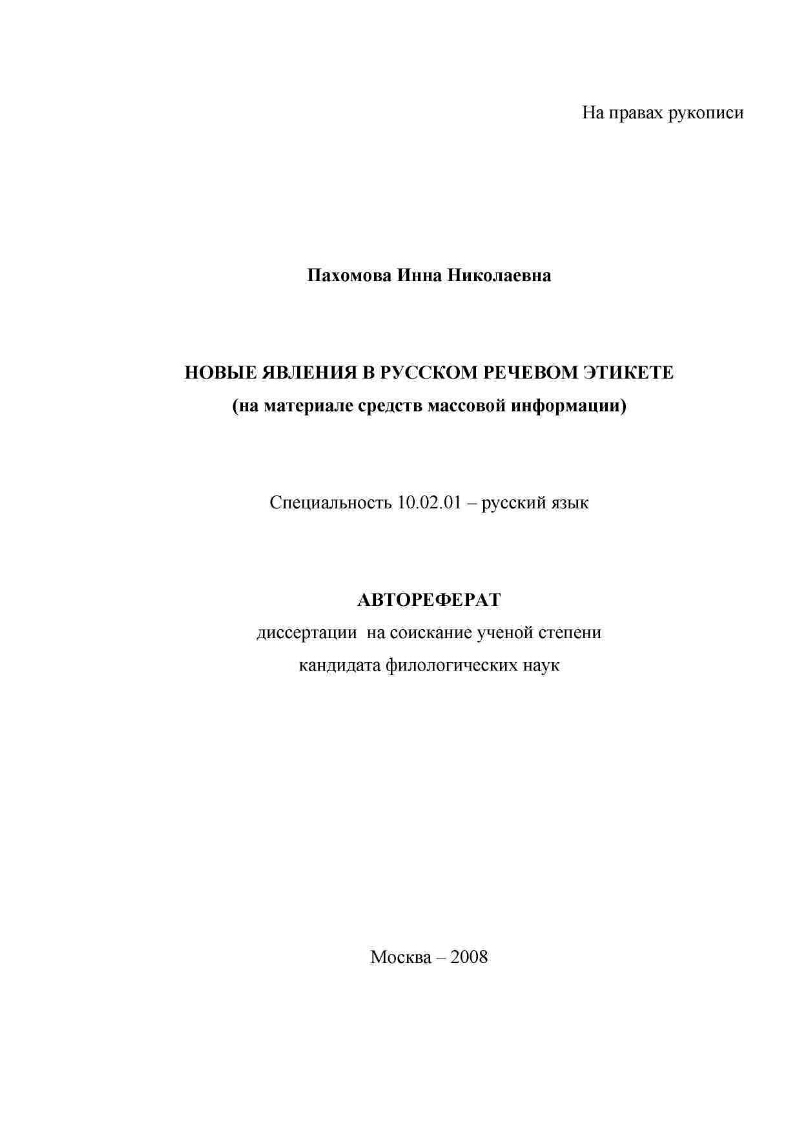 На правах рукописи

Пахомова Инна Николаевна

НОВЫЕ ЯВЛЕНИЯ В РУССКОМ РЕЧЕВОМ ЭТИКЕТЕ
(на материале средств массовой информации)

Специальность 10.02.01 – русский язык

АВТОРЕФЕРАТ
диссертации на соискание ученой степени
кандидата филологических наук

Москва – 2008